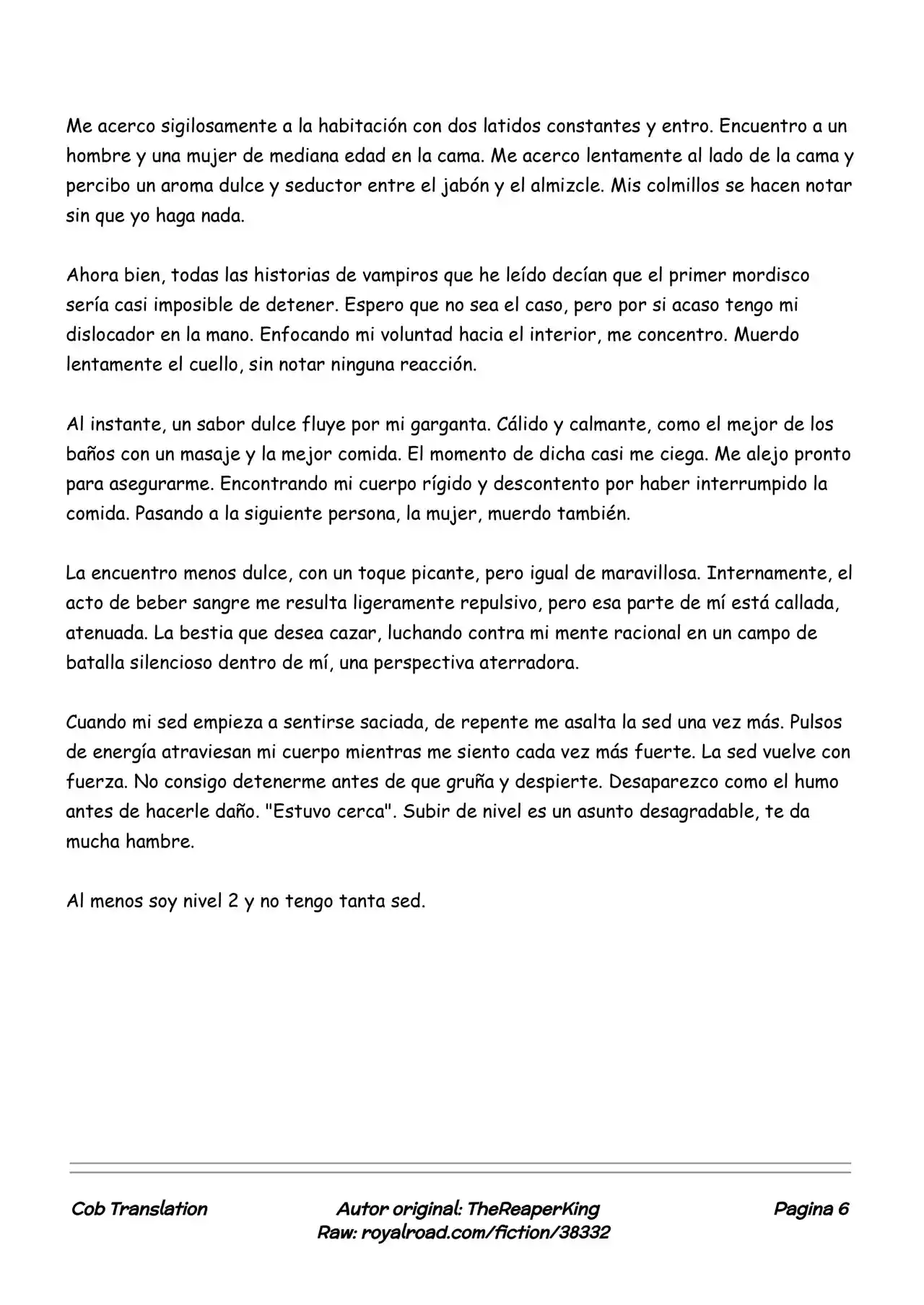 Me acerco sigilosamente a la habitación con dos latidos constantes y entro. Encuentro a un hombre y una mujer de mediana edad en la cama. Me acerco lentamente al lado de la cama y percibo un aroma dulce y seductor entre el jabón y el almizcle. Mis colmillos se hacen notar sin que yo haga nada.

Ahora bien, todas las historias de vampiros que he leído decían que el primer mordisco sería casi imposible de detener. Espero que no sea el caso, pero por si acaso tengo mi dislocador en la mano. Enfocando mi voluntad hacia el interior, me concentro. Muerdo lentamente el cuello, sin notar ninguna reacción.

Al instante, un sabor dulce fluye por mi garganta. Cálido y calmante, como el mejor de los baños con un masaje y la mejor comida. El momento de dicha casi me ciega. Me alejo pronto para asegurarme. Encontrando mi cuerpo rígido y descontento por haber interrumpido la comida. Pasando a la siguiente persona, la mujer, muerdo también.

La encuentro menos dulce, con un toque picante, pero igual de maravillosa. Internamente, el acto de beber sangre me resulta ligeramente repulsivo, pero esa parte de mí está callada, atenuada. La bestia que desea cazar, luchando contra mi mente racional en un campo de batalla silencioso dentro de mí, una perspectiva aterradora.

Cuando mi sed empieza a sentirse saciada, de repente me asalta la sed una vez más. Pulsos de energía atraviesan mi cuerpo mientras me siento cada vez más fuerte. La sed vuelve con fuerza. No consigo detenerme antes de que gruña y despierte. Desaparezco como el humo antes de hacerle daño. "Estuvo cerca". Subir de nivel es un asunto desagradable, te da mucha hambre.

Al menos soy nivel 2 y no tengo tanta sed.

Cob Translation

Autor original: TheReaperKing
Raw: royalroad.com/fiction/38332

Pagina 6